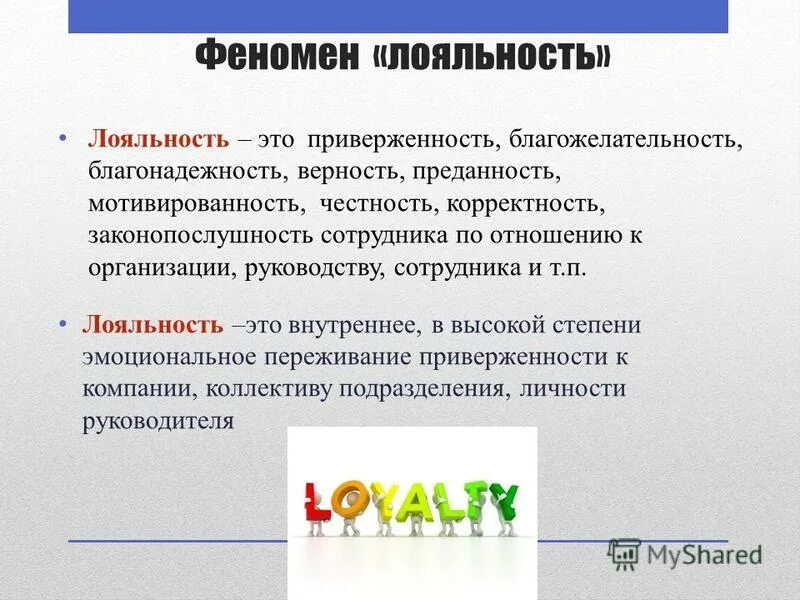 Феномен «лояльность»

• Лояльность – это приверженность, благожелательность, благонадежность, верность, преданность, мотивированность, честность, корректность, законопослушность сотрудника по отношению к организации, руководству, сотрудника и т.п.

• Лояльность –это внутреннее, в высокой степени эмоциональное переживание приверженности к компании, коллективу подразделения, личности руководителя

LOYALTY

MyShared